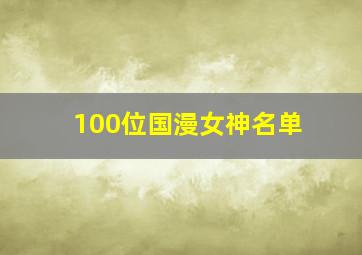 100位国漫女神名单